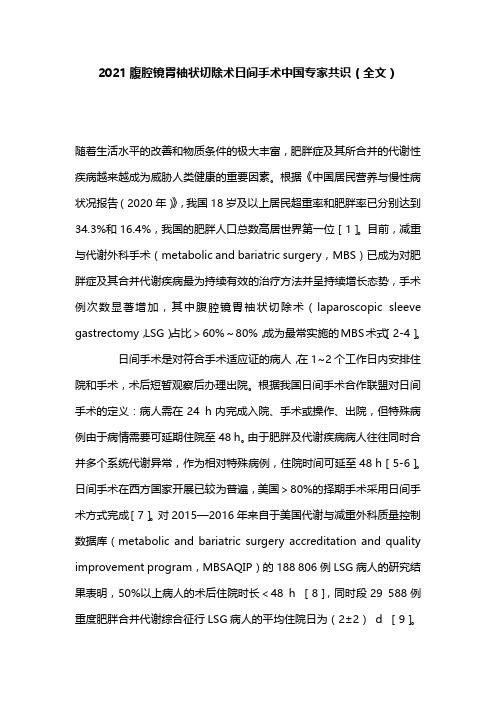 2021 腹腔镜胃袖状切除术日间手术中国专家共识（全文）

随着生活水平的改善和物质条件的极大丰富，肥胖症及其所合并的代谢性疾病越来越成为威胁人类健康的重要因素。根据《中国居民营养与慢性病状况报告（2020 年）》，我国 18 岁及以上居民超重率和肥胖率已分别达到 34.3%和 16.4%，我国的肥胖人口总数高居世界第一位［1］。目前，减重与代谢外科手术（metabolic and bariatric surgery，MBS）已成为对肥胖症及其合并代谢疾病最为持续有效的治疗方法并呈持续增长态势，手术例次数显著增加，其中腹腔镜胃袖状切除术（laparoscopic sleeve gastrectomy，LSG）占比＞60%～80%，成为最常实施的 MBS 术式［2-4］。

日间手术是对符合手术适应证的病人，在 1~2 个工作日内安排住院和手术，术后短暂观察后办理出院。根据我国日间手术合作联盟对日间手术的定义：病人需在 24 h 内完成入院、手术或操作、出院，但特殊病例由于病情需要可延期住院至 48 h。由于肥胖及代谢疾病病人往往同时合并多个系统代谢异常，作为相对特殊病例，住院时间可延至 48 h［5-6］。日间手术在西方国家开展已较为普遍，美国＞80%的择期手术采用日间手术方式完成［7］。对 2015—2016 年来自于美国代谢与减重外科质量控制数据库（metabolic and bariatric surgery accreditation and quality improvement program，MBSAQIP）的 188 806 例 LSG 病人的研究结果表明，50%以上病人的术后住院时长＜48 h ［8］，同时段 29 588 例重度肥胖合并代谢综合征行 LSG 病人的平均住院日为（2±2） d ［9］。